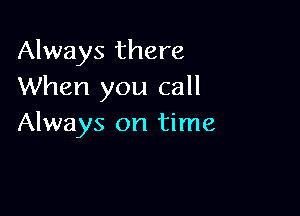 Always there
When you call
Always on time